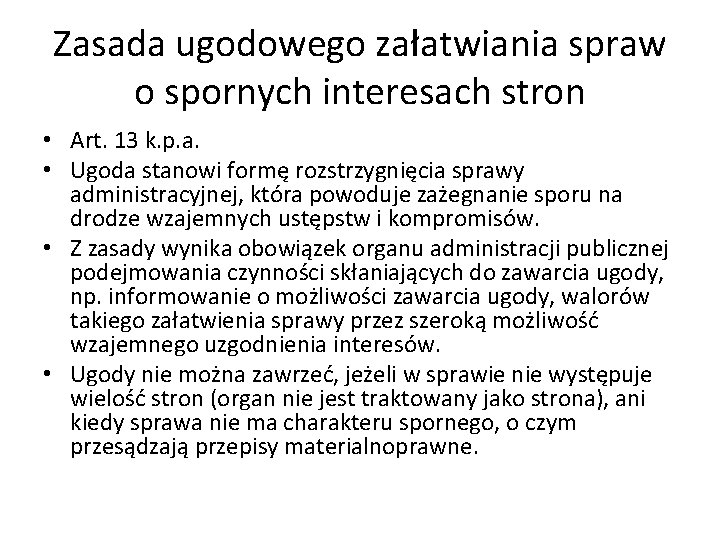 Zasada ugodowego załatwiania spraw o spornych interesach stron

• Art. 13 k.p.a.
• Ugoda stanowi formę rozstrzygnięcia sprawy administracyjnej, która powoduje zażegnanie sporu na drodze wzajemnych ustępstw i kompromisów.
• Z zasady wynika obowiązek organu administracji publicznej podejmowania czynności skłaniających do zawarcia ugody, np. informowanie o możliwości zawarcia ugody, walorów takiego załatwienia sprawy przez szeroką możliwość wzajemnego uzgodnienia interesów.
• Ugody nie można zawrzeć, jeżeli w sprawie nie występuje wielość stron (organ nie jest traktowany jako strona), ani kiedy sprawa nie ma charakteru spornego, o czym przesądzają przepisy materialnoprawne.